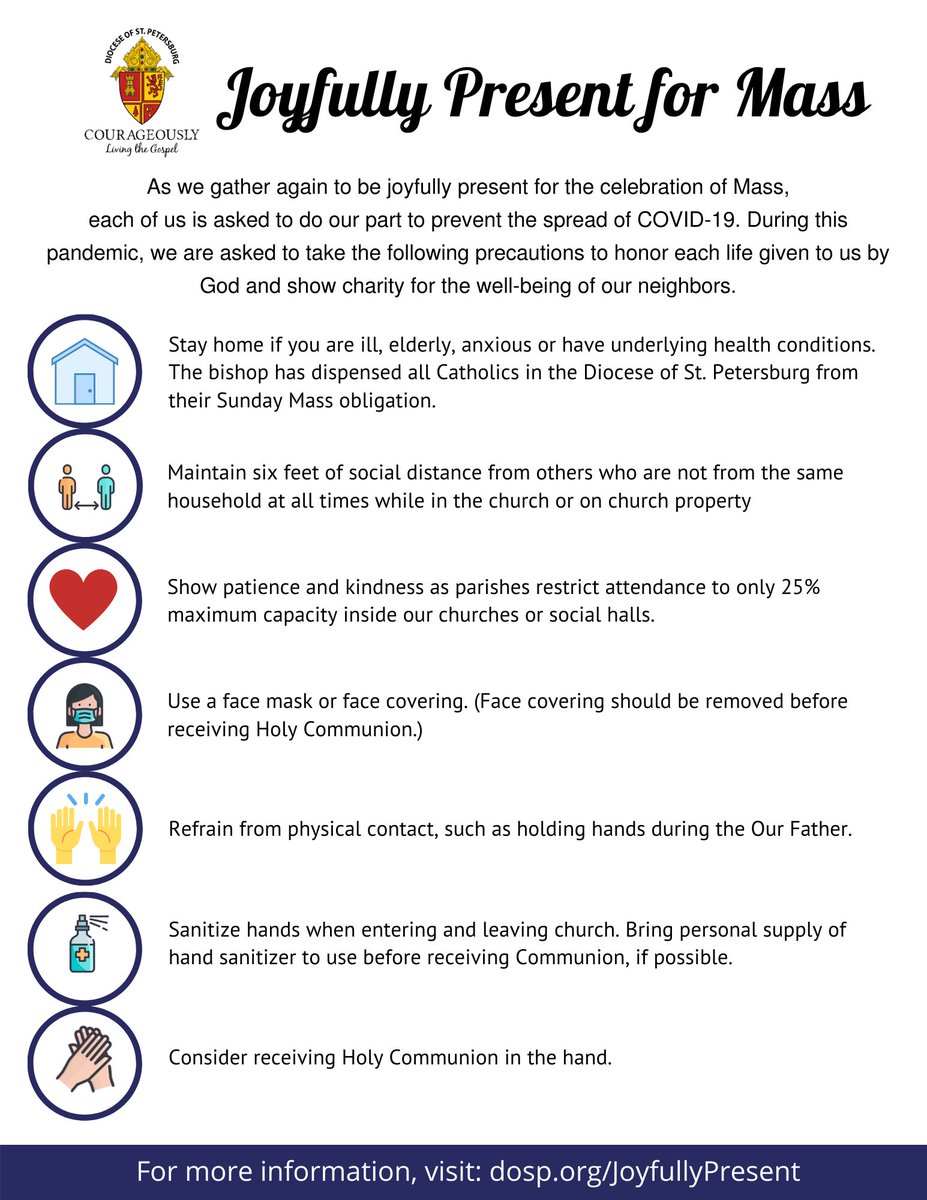 DIOCESE OF ST. PETERSBURG
COURAGEOUSLY
Living the Gospel

Joyfully Present for Mass

As we gather again to be joyfully present for the celebration of Mass, each of us is asked to do our part to prevent the spread of COVID-19. During this pandemic, we are asked to take the following precautions to honor each life given to us by God and show charity for the well-being of our neighbors.

Stay home if you are ill, elderly, anxious or have underlying health conditions. The bishop has dispensed all Catholics in the Diocese of St. Petersburg from their Sunday Mass obligation.

Maintain six feet of social distance from others who are not from the same household at all times while in the church or on church property

Show patience and kindness as parishes restrict attendance to only 25% maximum capacity inside our churches or social halls.

Use a face mask or face covering. (Face covering should be removed before receiving Holy Communion.)

Refrain from physical contact, such as holding hands during the Our Father.

Sanitize hands when entering and leaving church. Bring personal supply of hand sanitizer to use before receiving Communion, if possible.

Consider receiving Holy Communion in the hand.

For more information, visit: dosp.org/JoyfullyPresent